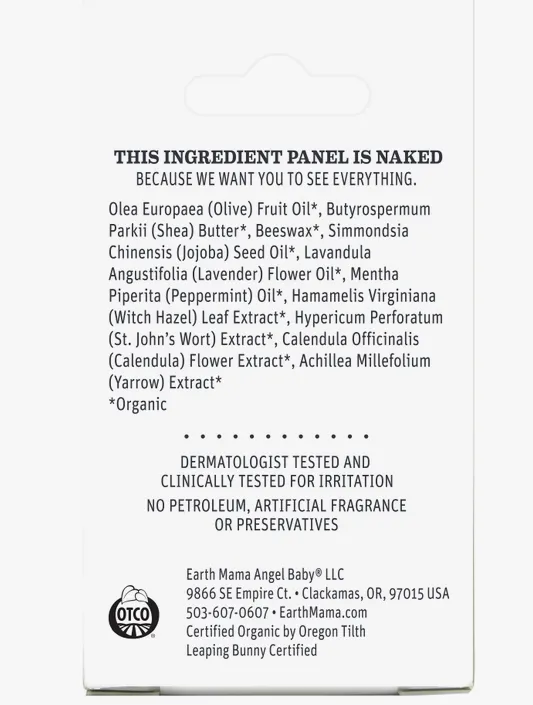 THIS INGREDIENT PANEL IS NAKED
BECAUSE WE WANT YOU TO SEE EVERYTHING.

Olea Europaea (Olive) Fruit Oil*, Butyrospermum Parkii (Shea) Butter*, Beeswax*, Simmondsia Chinensis (Jojoba) Seed Oil*, Lavandula Angustifolia (Lavender) Flower Oil*, Mentha Piperita (Peppermint) Oil*, Hamamelis Virginiana (Witch Hazel) Leaf Extract*, Hypericum Perforatum (St. John's Wort) Extract*, Calendula Officinalis (Calendula) Flower Extract*, Achillea Millefolium (Yarrow) Extract*
*Organic

DERMATOLOGIST TESTED AND CLINICALLY TESTED FOR IRRITATION
NO PETROLEUM, ARTIFICIAL FRAGRANCE OR PRESERVATIVES

OTCO

Earth Mama Angel Baby® LLC
9866 SE Empire Ct. • Clackamas, OR, 97015 USA
503-607-0607 • EarthMama.com
Certified Organic by Oregon Tilth
Leaping Bunny Certified